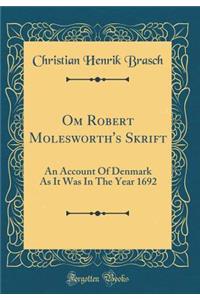 Christian Henrik Brasch

Om Robert Molesworth's Skrift

An Account Of Denmark As It Was In The Year 1692

Forgotten Books